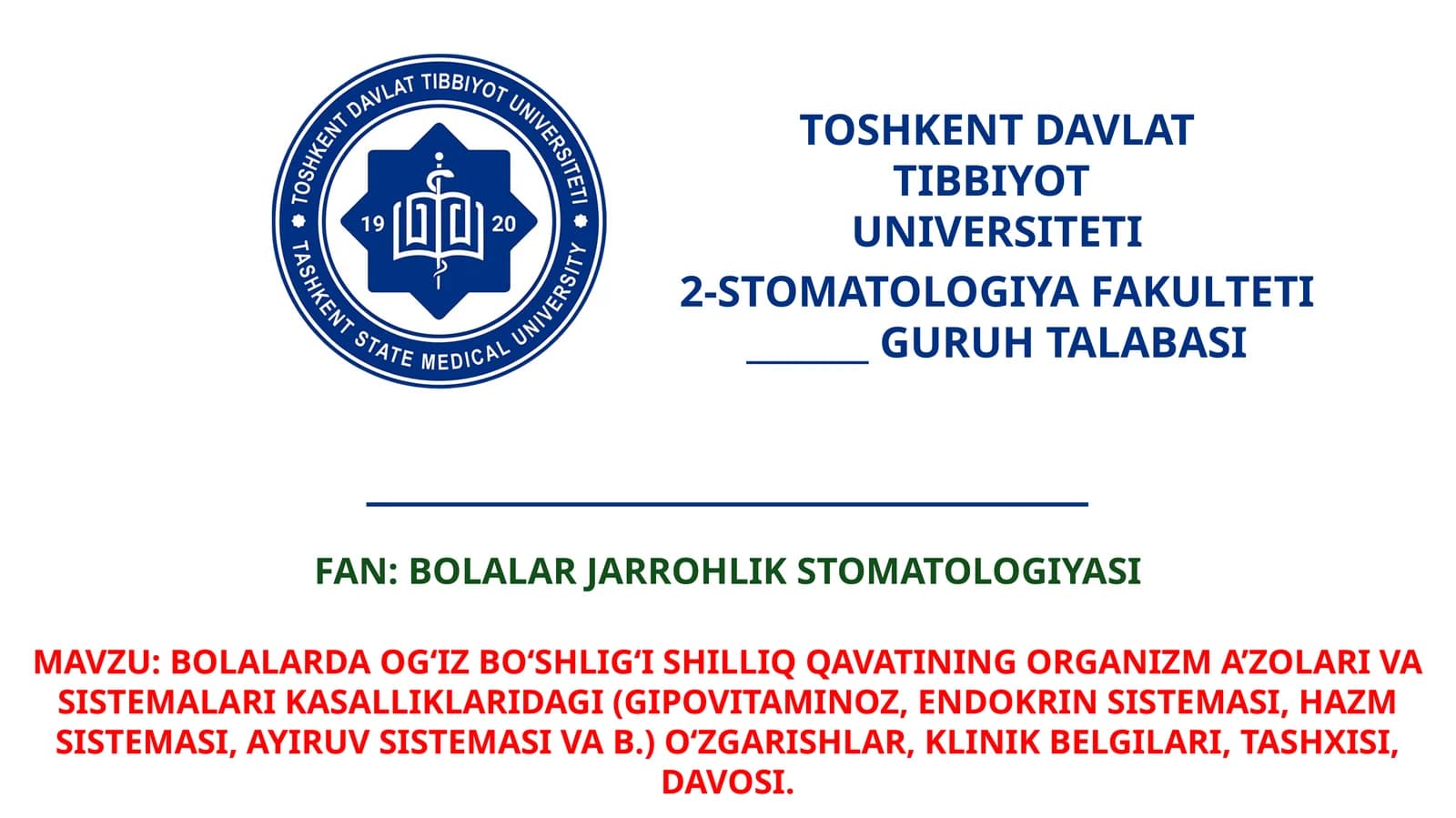 TOSHKENT DAVLAT TIBBIYOT UNIVERSITETI
TASHKENT STATE MEDICAL UNIVERSITY
19
20

TOSHKENT DAVLAT
TIBBIYOT
UNIVERSITETI
2-STOMATOLOGIYA FAKULTETI
____ GURUH TALABASI

____

FAN: BOLALAR JARROHLIK STOMATOLOGIYASI

MAVZU: BOLALARDA OG'IZ BO'SHLIG'I SHILLIQ QAVATINING ORGANIZM A'ZOLARI VA SISTEMALARI KASALLIKLARIDAGI (GIPOVITAMINOZ, ENDOKRIN SISTEMASI, HAZM SISTEMASI, AYIRUV SISTEMASI VA B.) O'ZGARISHLAR, KLINIK BELGILARI, TASHXISI, DAVOSI.